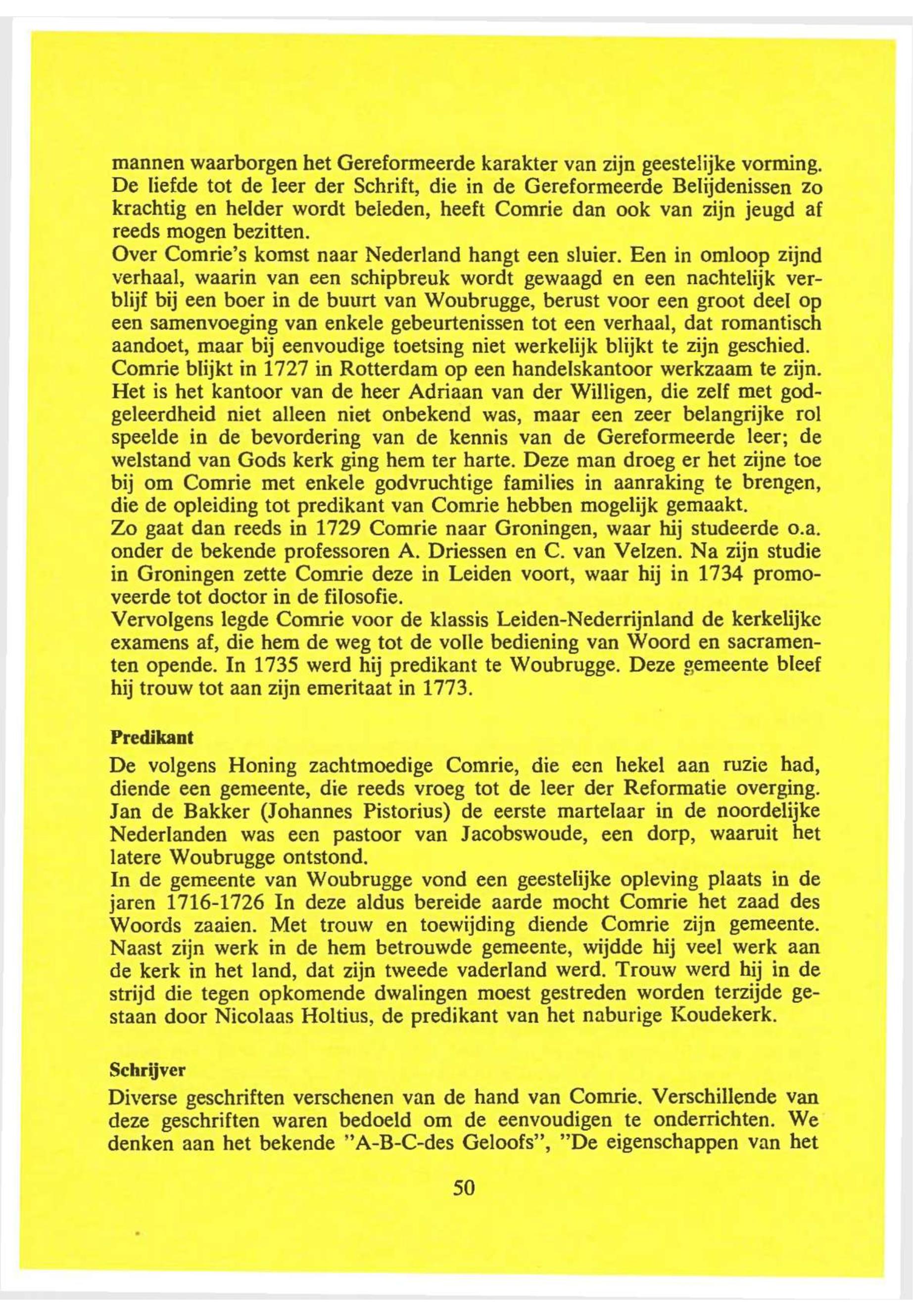 mannen waarborgen het Gereformeerde karakter van zijn geestelijke vorming. De liefde tot de leer der Schrift, die in de Gereformeerde Belijdenissen zo krachtig en helder wordt beleden, heeft Comrie dan ook van zijn jeugd af reeds mogen bezitten.
Over Comrie's komst naar Nederland hangt een sluier. Een in omloop zijnd verhaal, waarin van een schipbreuk wordt gewaagd en een nachtelijk verblijf bij een boer in de buurt van Woubrugge, berust voor een groot deel op een samenvoeging van enkele gebeurtenissen tot een verhaal, dat romantisch aandoet, maar bij eenvoudige toetsing niet werkelijk blijkt te zijn geschied.
Comrie blijkt in 1727 in Rotterdam op een handelskantoor werkzaam te zijn. Het is het kantoor van de heer Adriaan van der Willigen, die zelf met godgeleerdheid niet alleen niet onbekend was, maar een zeer belangrijke rol speelde in de bevordering van de kennis van de Gereformeerde leer; de welstand van Gods kerk ging hem ter harte. Deze man droeg er het zijne toe bij om Comrie met enkele godvruchtige families in aanraking te brengen, die de opleiding tot predikant van Comrie hebben mogelijk gemaakt.
Zo gaat dan reeds in 1729 Comrie naar Groningen, waar hij studeerde o.a. onder de bekende professoren A. Driessen en C. van Velzen. Na zijn studie in Groningen zette Comrie deze in Leiden voort, waar hij in 1734 promoveerde tot doctor in de filosofie.
Vervolgens legde Comrie voor de klassis Leiden-Nederrijnland de kerkelijke examens af, die hem de weg tot de volle bediening van Woord en sacramenten opende. In 1735 werd hij predikant te Woubrugge. Deze gemeente bleef hij trouw tot aan zijn emeritaat in 1773.

Predikant

De volgens Honing zachtmoedige Comrie, die een hekel aan ruzie had, diende een gemeente, die reeds vroeg tot de leer der Reformatie overging. Jan de Bakker (Johannes Pistorius) de eerste martelaar in de noordelijke Nederlanden was een pastoor van Jacobswoude, een dorp, waaruit het latere Woubrugge ontstond.
In de gemeente van Woubrugge vond een geestelijke opleving plaats in de jaren 1716-1726 In deze aldus bereide aarde mocht Comrie het zaad des Woords zaaien. Met trouw en toewijding diende Comrie zijn gemeente. Naast zijn werk in de hem betrouwde gemeente, wijdde hij veel werk aan de kerk in het land, dat zijn tweede vaderland werd. Trouw werd hij in de strijd die tegen opkomende dwalingen moest gestreden worden terzijde gestaan door Nicolaas Holtius, de predikant van het naburige Koudekerk.

Schrijver

Diverse geschriften verschenen van de hand van Comrie. Verschillende van deze geschriften waren bedoeld om de eenvoudigen te onderrichten. We denken aan het bekende "A-B-C-des Geloofs", "De eigenschappen van het

50